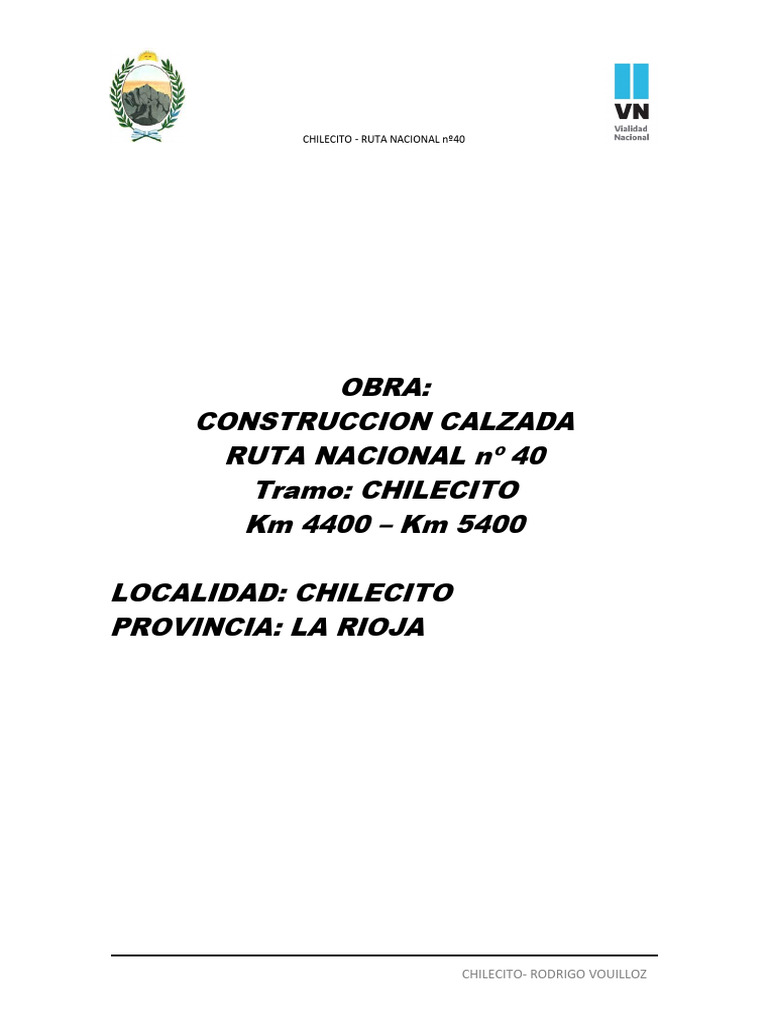 CHILECITO - RUTA NACIONAL nº40

VN
Vialidad Nacional

OBRA:
CONSTRUCCION CALZADA
RUTA NACIONAL nº 40
Tramo: CHILECITO
Km 4400 – Km 5400

LOCALIDAD: CHILECITO
PROVINCIA: LA RIOJA

CHILECITO- RODRIGO VOUILLOZ